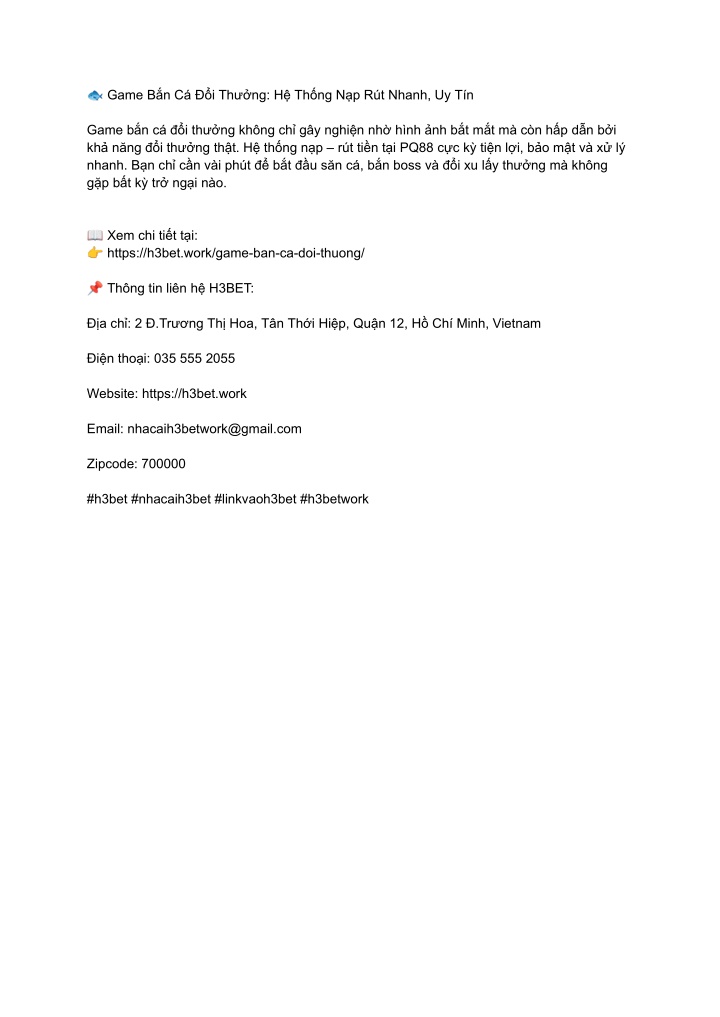 🐟 Game Bắn Cá Đổi Thưởng: Hệ Thống Nạp Rút Nhanh, Uy Tín

Game bắn cá đổi thưởng không chỉ gây nghiện nhờ hình ảnh bắt mắt mà còn hấp dẫn bởi khả năng đổi thưởng thật. Hệ thống nạp – rút tiền tại PQ88 cực kỳ tiện lợi, bảo mật và xử lý nhanh. Bạn chỉ cần vài phút để bắt đầu săn cá, bắn boss và đổi xu lấy thưởng mà không gặp bất kỳ trở ngại nào.

📖 Xem chi tiết tại:
👉 https://h3bet.work/game-ban-ca-doi-thuong/

📌 Thông tin liên hệ H3BET:

Địa chỉ: 2 Đ.Trương Thị Hoa, Tân Thới Hiệp, Quận 12, Hồ Chí Minh, Vietnam

Điện thoại: 035 555 2055

Website: https://h3bet.work

Email: nhacaih3betwork@gmail.com

Zipcode: 700000

#h3bet #nhacaih3bet #linkvaoh3bet #h3betwork